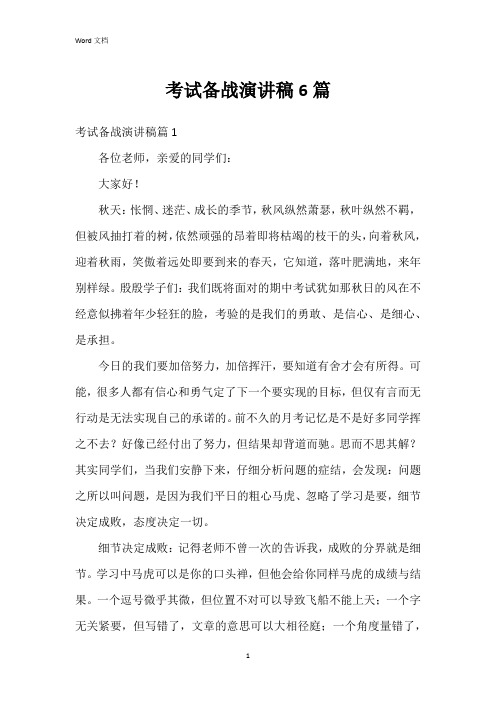 Word 文档

考试备战演讲稿 6 篇

考试备战演讲稿篇 1

各位老师，亲爱的同学们：

大家好！

秋天：怅惘、迷茫、成长的季节，秋风纵然萧瑟，秋叶纵然不羁，但被风抽打着的树，依然顽强的昂着即将枯竭的枝干的头，向着秋风，迎着秋雨，笑傲着远处即要到来的春天，它知道，落叶肥满地，来年别样绿。殷殷学子们：我们既将面对的期中考试犹如那秋日的风在不经意似拂着年少轻狂的脸，考验的是我们的勇敢、是信心、是细心、是承担。

今日的我们要加倍努力，加倍挥汗，要知道有舍才会有所得。可能，很多人都有信心和勇气定了下一个要实现的目标，但仅有言而无行动是无法实现自己的承诺的。前不久的月考记忆是不是好多同学挥之不去？好像已经付出了努力，但结果却背道而驰。思而不思其解？其实同学们，当我们安静下来，仔细分析问题的症结，会发现：问题之所以叫问题，是因为我们平日的粗心马虎、忽略了学习是要，细节决定成败，态度决定一切。

细节决定成败：记得老师不曾一次的告诉我，成败的分界就是细节。学习中马虎可以是你的口头禅，但他会给你同样马虎的成绩与结果。一个逗号微乎其微，但位置不对可以导致飞船不能上天；一个字无关紧要，但写错了，文章的意思可以大相径庭；一个角度量错了，

1